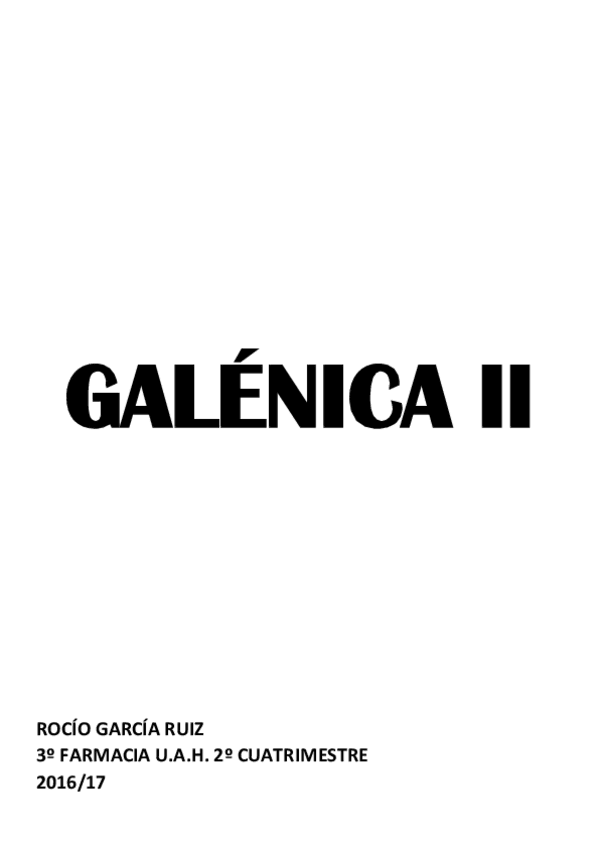 GALÉNICA II

ROCÍO GARCÍA RUIZ
3º FARMACIA U.A.H. 2º CUATRIMESTRE
2016/17